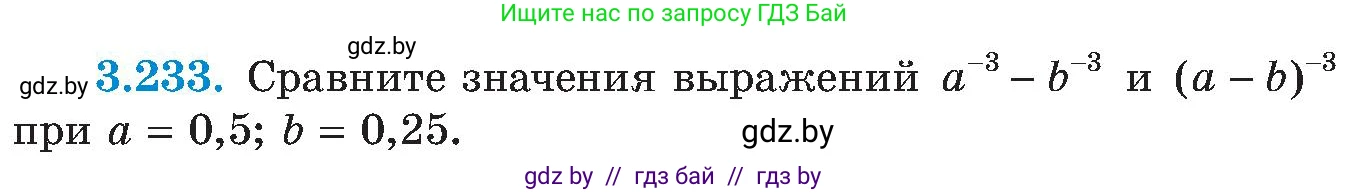 Ищите нас по запросу ГДЗ Бай

gdz.by

gdz.by **3.233.** Сравните значения выражений $a^{-3} - b^{-3}$ и $(a - b)^{-3}$ при $a = 0,5$; $b = 0,25$.

gdz.by

gdz by // гдз бай // гдз by